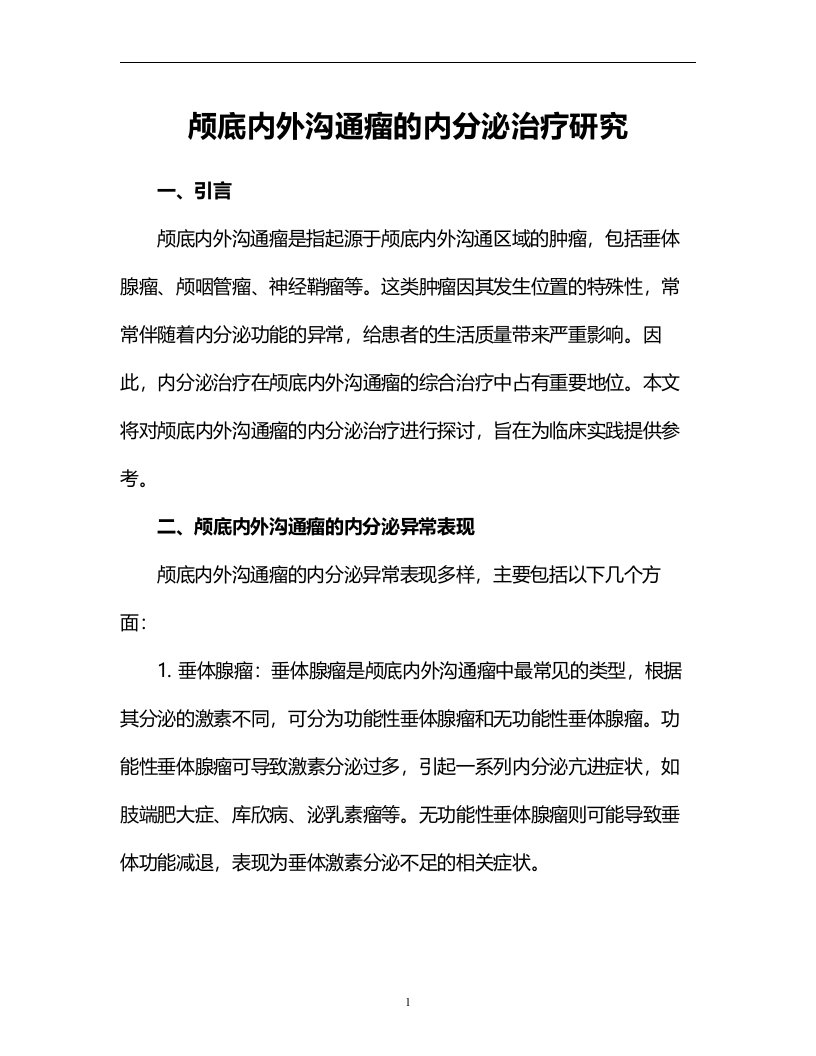 颅底内外沟通瘤的内分泌治疗研究

一、引言

颅底内外沟通瘤是指起源于颅底内外沟通区域的肿瘤，包括垂体腺瘤、颅咽管瘤、神经鞘瘤等。这类肿瘤因其发生位置的特殊性，常常伴随着内分泌功能的异常，给患者的生活质量带来严重影响。因此，内分泌治疗在颅底内外沟通瘤的综合治疗中占有重要地位。本文将对颅底内外沟通瘤的内分泌治疗进行探讨，旨在为临床实践提供参考。

二、颅底内外沟通瘤的内分泌异常表现

颅底内外沟通瘤的内分泌异常表现多样，主要包括以下几个方面：

1. 垂体腺瘤：垂体腺瘤是颅底内外沟通瘤中最常见的类型，根据其分泌的激素不同，可分为功能性垂体腺瘤和无功能性垂体腺瘤。功能性垂体腺瘤可导致激素分泌过多，引起一系列内分泌亢进症状，如肢端肥大症、库欣病、泌乳素瘤等。无功能性垂体腺瘤则可能导致垂体功能减退，表现为垂体激素分泌不足的相关症状。

1